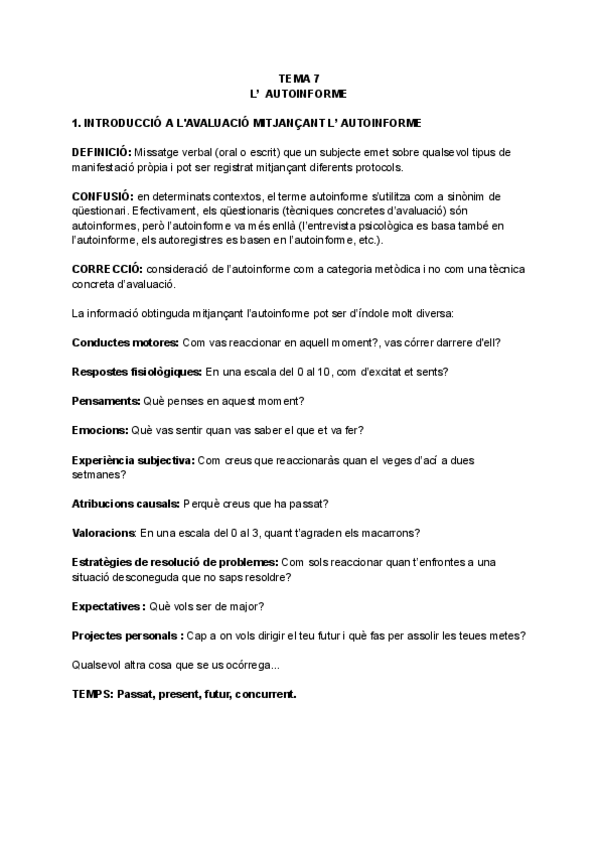 TEMA 7
L' AUTOINFORME

1. INTRODUCCIÓ A L'AVALUACIÓ MITJANÇANT L' AUTOINFORME

DEFINICIÓ: Missatge verbal (oral o escrit) que un subjecte emet sobre qualsevol tipus de manifestació pròpia i pot ser registrat mitjançant diferents protocols.

CONFUSIÓ: en determinats contextos, el terme autoinforme s'utilitza com a sinònim de qüestionari. Efectivament, els qüestionaris (tècniques concretes d'avaluació) són autoinformes, però l'autoinforme va més enllà (l'entrevista psicològica es basa també en l'autoinforme, els autoregistres es basen en l'autoinforme, etc.).

CORRECCIÓ: consideració de l'autoinforme com a categoria metòdica i no com una tècnica concreta d'avaluació.

La informació obtinguda mitjançant l'autoinforme pot ser d'índole molt diversa:

Conductes motores: Com vas reaccionar en aquell moment?, vas córrer darrere d'ell?

Respostes fisiològiques: En una escala del 0 al 10, com d'excitat et sents?

Pensaments: Què penses en aquest moment?

Emocions: Què vas sentir quan vas saber el que et va fer?

Experiència subjectiva: Com creus que reaccionaràs quan el veges d'ací a dues setmanes?

Atribucions causals: Perquè creus que ha passat?

Valoracions: En una escala del 0 al 3, quant t'agraden els macarrons?

Estratègies de resolució de problemes: Com sols reaccionar quan t'enfrontes a una situació desconeguda que no saps resoldre?

Expectatives : Què vols ser de major?

Projectes personals : Cap a on vols dirigir el teu futur i què fas per assolir les teues metes?

Qualsevol altra cosa que se us ocórrega...

TEMPS: Passat, present, futur, concurrent.